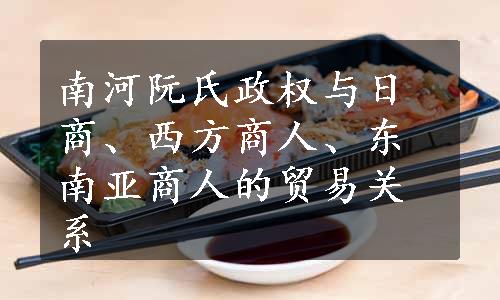 南河阮氏政权与日商、西方商人、东南亚商人的贸易关系